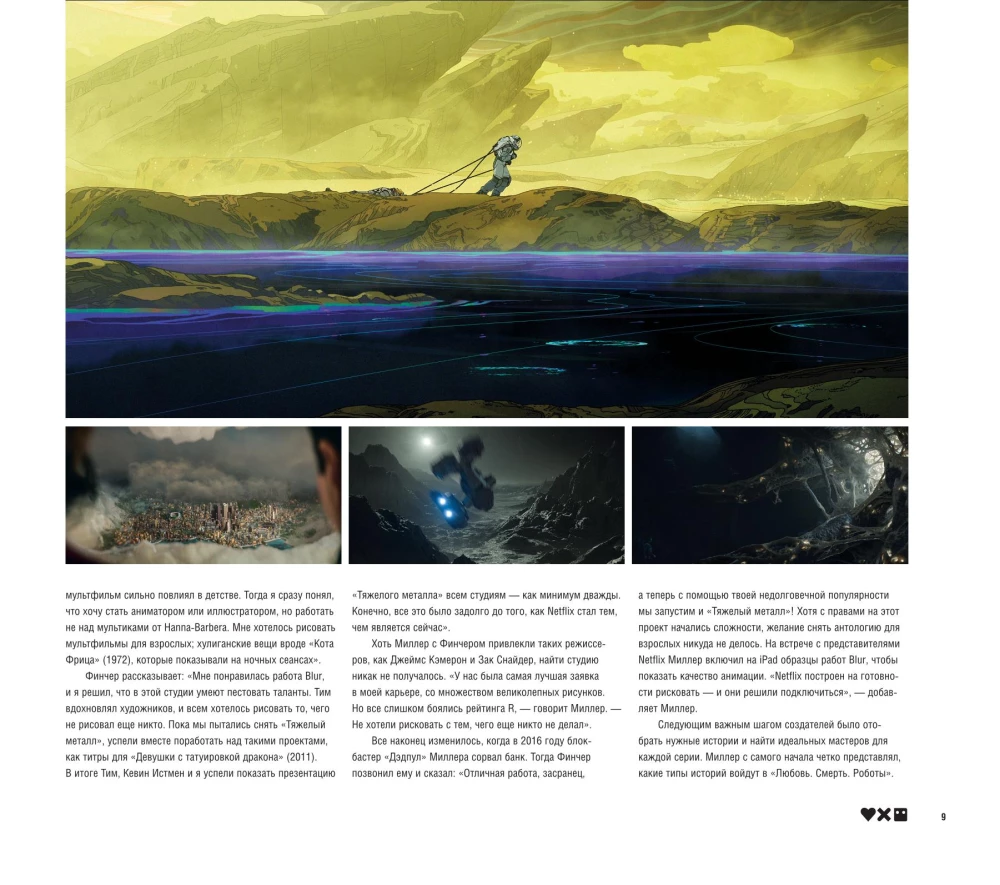 мультфильм сильно повлиял в детстве. Тогда я сразу понял, что хочу стать аниматором или иллюстратором, но работать не над мультиками от Hanna-Barbera. Мне хотелось рисовать мультфильмы для взрослых; хулиганские вещи вроде «Кота Фрица» (1972), которые показывали на ночных сеансах».

Финчер рассказывает: «Мне понравилась работа Blur, и я решил, что в этой студии умеют пестовать таланты. Тим вдохновлял художников, и всем хотелось рисовать то, чего не рисовал еще никто. Пока мы пытались снять «Тяжелый металл», успели вместе поработать над такими проектами, как титры для «Девушки с татуировкой дракона» (2011). В итоге Тим, Кевин Истмен и я успели показать презентацию «Тяжелого металла» всем студиям — как минимум дважды. Конечно, все это было задолго до того, как Netflix стал тем, чем является сейчас».

Хоть Миллер с Финчером привлекли таких режиссеров, как Джеймс Кэмерон и Зак Снайдер, найти студию никак не получалось. «У нас была самая лучшая заявка в моей карьере, со множеством великолепных рисунков. Но все слишком боялись рейтинга R, — говорит Миллер. — Не хотели рисковать с тем, чего еще никто не делал».

Все наконец изменилось, когда в 2016 году блокбастер «Дэдпул» Миллера сорвал банк. Тогда Финчер позвонил ему и сказал: «Отличная работа, засранец, а теперь с помощью твоей недолговечной популярности мы запустим и «Тяжелый металл»! Хотя с правами на этот проект начались сложности, желание снять антологию для взрослых никуда не делось. На встрече с представителями Netflix Миллер включил на iPad образцы работ Blur, чтобы показать качество анимации. «Netflix построен на готовности рисковать — и они решили подключиться», — добавляет Миллер.

Следующим важным шагом создателей было отобрать нужные истории и найти идеальных мастеров для каждой серии. Миллер с самого начала четко представлял, какие типы историй войдут в «Любовь. Смерть. Роботы».

9